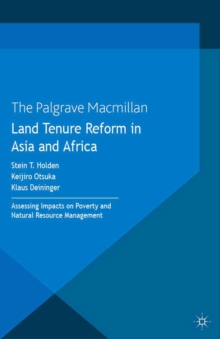 The Palgrave Macmillan

Land Tenure Reform in Asia and Africa

Stein T. Holden
Keijiro Otsuka
Klaus Deininger

Assessing Impacts on Poverty and Natural Resource Management